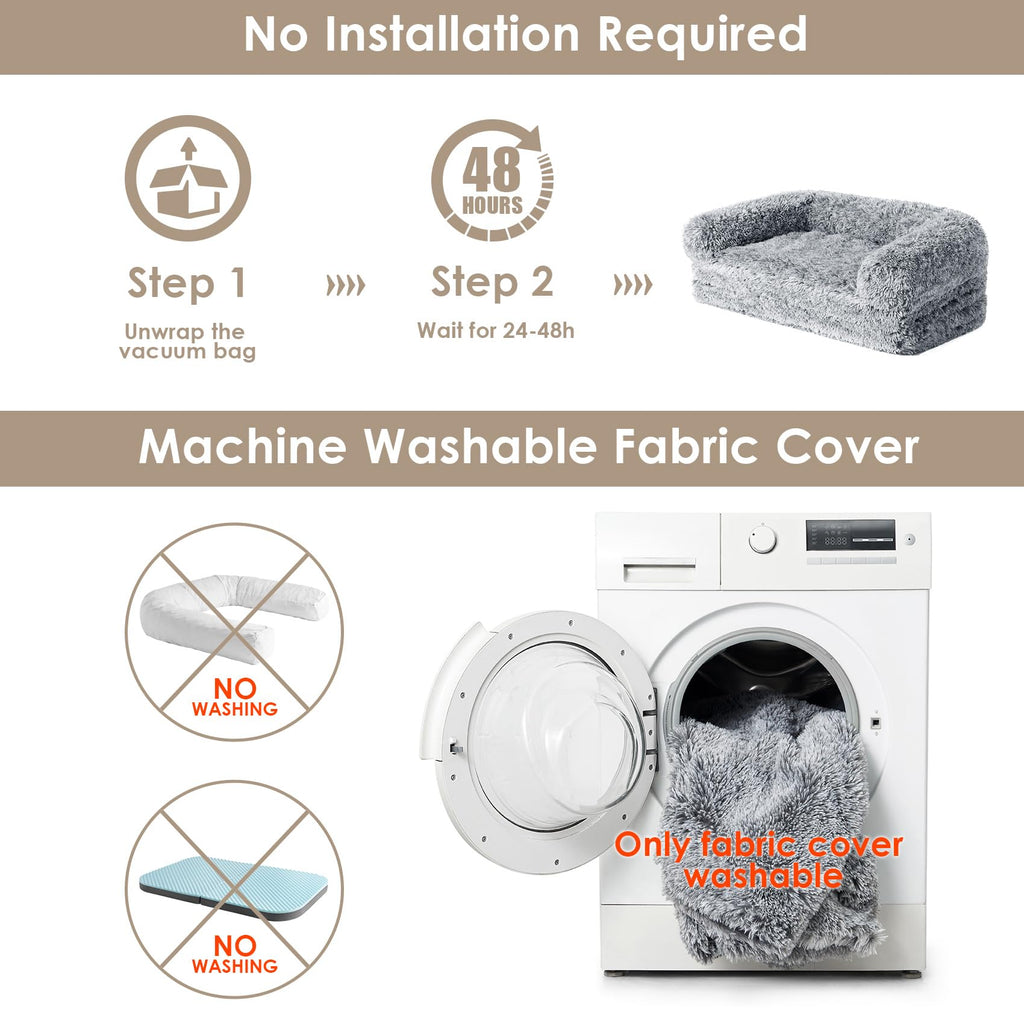 No Installation Required

48
HOURS

Step 1

Unwrap the vacuum bag

Step 2

Wait for 24-48h

Machine Washable Fabric Cover

NO
WASHING

NO
WASHING

Only fabric cover washable